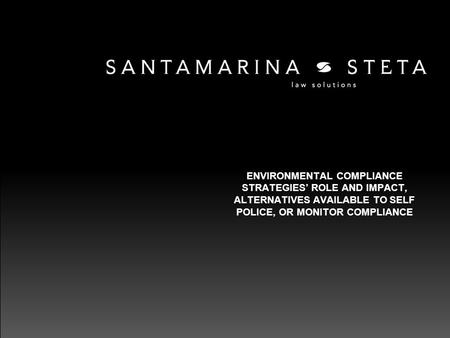 SANTAMARINA STETA
law solutions

ENVIRONMENTAL COMPLIANCE STRATEGIES' ROLE AND IMPACT, ALTERNATIVES AVAILABLE TO SELF POLICE, OR MONITOR COMPLIANCE